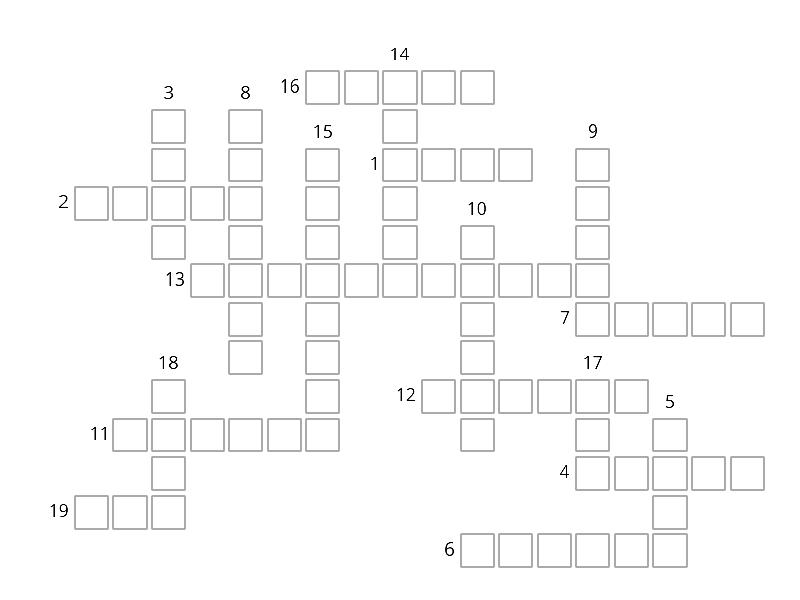 14
3
8
16
15
9
1
2
10
13
7
18
17
12
5
11
4
19
6